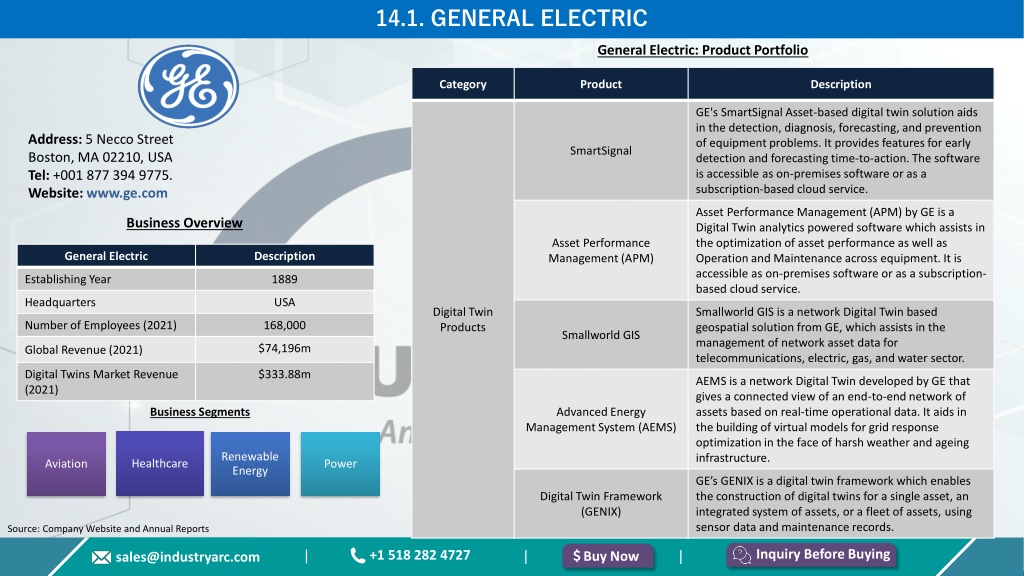 14.1. GENERAL ELECTRIC

GE

Address: 5 Necco Street Boston, MA 02210, USA
Tel: +001 877 394 9775.
Website: www.ge.com

Business Overview

| General Electric | Description |
|---|---|
| Establishing Year | 1889 |
| Headquarters | USA |
| Number of Employees (2021) | 168,000 |
| Global Revenue (2021) | $74,196m |
| Digital Twins Market Revenue (2021) | $333.88m |

Business Segments

Aviation
Healthcare
Renewable Energy
Power

Source: Company Website and Annual Reports

General Electric: Product Portfolio

| Category | Product | Description |
|---|---|---|
| Digital Twin Products | SmartSignal | GE's SmartSignal Asset-based digital twin solution aids in the detection, diagnosis, forecasting, and prevention of equipment problems. It provides features for early detection and forecasting time-to-action. The software is accessible as on-premises software or as a subscription-based cloud service. |
| | Asset Performance Management (APM) | Asset Performance Management (APM) by GE is a Digital Twin analytics powered software which assists in the optimization of asset performance as well as Operation and Maintenance across equipment. It is accessible as on-premises software or as a subscription-based cloud service. |
| | Smallworld GIS | Smallworld GIS is a network Digital Twin based geospatial solution from GE, which assists in the management of network asset data for telecommunications, electric, gas, and water sector. |
| | Advanced Energy Management System (AEMS) | AEMS is a network Digital Twin developed by GE that gives a connected view of an end-to-end network of assets based on real-time operational data. It aids in the building of virtual models for grid response optimization in the face of harsh weather and ageing infrastructure. |
| | Digital Twin Framework (GENIX) | GE's GENIX is a digital twin framework which enables the construction of digital twins for a single asset, an integrated system of assets, or a fleet of assets, using sensor data and maintenance records. |

sales@industryarc.com | +1 518 282 4727 | $ Buy Now | Inquiry Before Buying